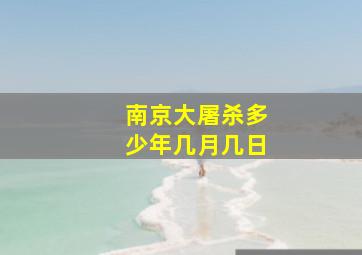 南京大屠杀多少年几月几日